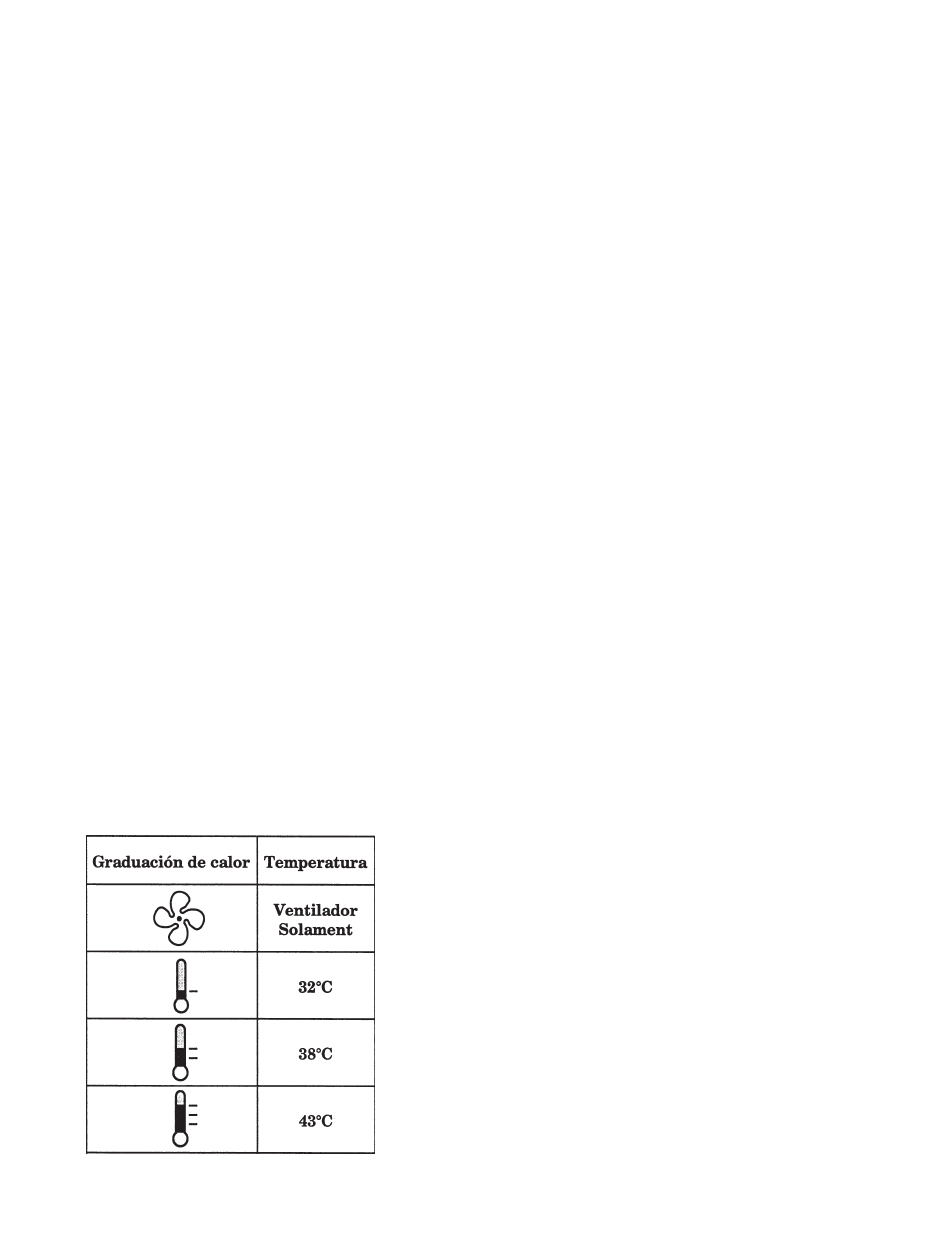 | Graduación de calor | Temperatura |
|---|---|
| | Ventilador Solament |
| | 32°C |
| | 38°C |
| | 43°C |